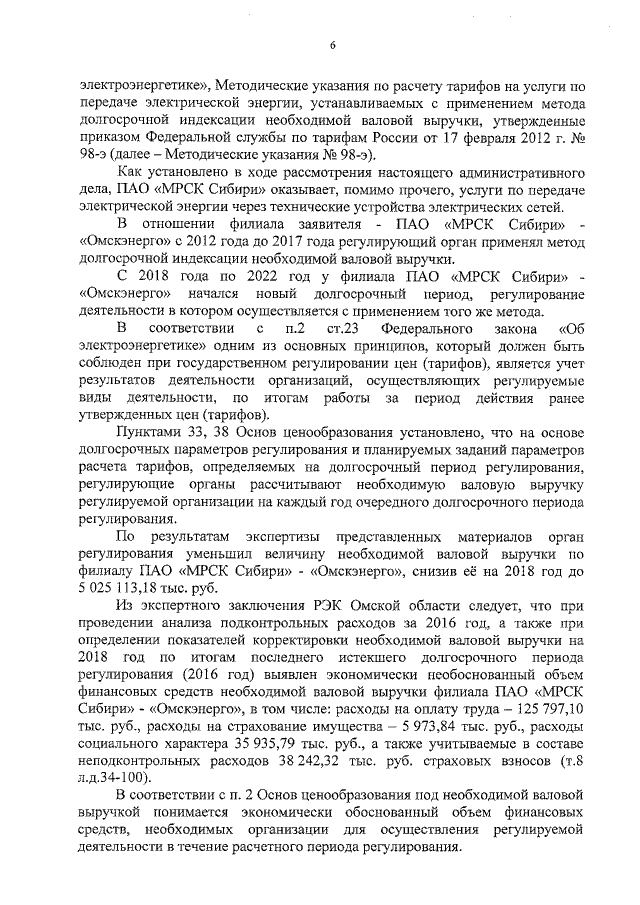 6

электроэнергетике», Методические указания по расчету тарифов на услуги по передаче электрической энергии, устанавливаемых с применением метода долгосрочной индексации необходимой валовой выручки, утвержденные приказом Федеральной службы по тарифам России от 17 февраля 2012 г. № 98-э (далее – Методические указания № 98-э).

Как установлено в ходе рассмотрения настоящего административного дела, ПАО «МРСК Сибири» оказывает, помимо прочего, услуги по передаче электрической энергии через технические устройства электрических сетей.

В отношении филиала заявителя - ПАО «МРСК Сибири» - «Омскэнерго» с 2012 года до 2017 года регулирующий орган применял метод долгосрочной индексации необходимой валовой выручки.

С 2018 года по 2022 год у филиала ПАО «МРСК Сибири» - «Омскэнерго» начался новый долгосрочный период, регулирование деятельности в котором осуществляется с применением того же метода.

В соответствии с п.2 ст.23 Федерального закона «Об электроэнергетике» одним из основных принципов, который должен быть соблюден при государственном регулировании цен (тарифов), является учет результатов деятельности организаций, осуществляющих регулируемые виды деятельности, по итогам работы за период действия ранее утвержденных цен (тарифов).

Пунктами 33, 38 Основ ценообразования установлено, что на основе долгосрочных параметров регулирования и планируемых заданий параметров расчета тарифов, определяемых на долгосрочный период регулирования, регулирующие органы рассчитывают необходимую валовую выручку регулируемой организации на каждый год очередного долгосрочного периода регулирования.

По результатам экспертизы представленных материалов орган регулирования уменьшил величину необходимой валовой выручки по филиалу ПАО «МРСК Сибири» - «Омскэнерго», снизив её на 2018 год до 5 025 113,18 тыс. руб.

Из экспертного заключения РЭК Омской области следует, что при проведении анализа подконтрольных расходов за 2016 год, а также при определении показателей корректировки необходимой валовой выручки на 2018 год по итогам последнего истекшего долгосрочного периода регулирования (2016 год) выявлен экономически необоснованный объем финансовых средств необходимой валовой выручки филиала ПАО «МРСК Сибири» - «Омскэнерго», в том числе: расходы на оплату труда – 125 797,10 тыс. руб., расходы на страхование имущества – 5 973,84 тыс. руб., расходы социального характера 35 935,79 тыс. руб., а также учитываемые в составе неподконтрольных расходов 38 242,32 тыс. руб. страховых взносов (т.8 л.д.34-100).

В соответствии с п. 2 Основ ценообразования под необходимой валовой выручкой понимается экономически обоснованный объем финансовых средств, необходимых организации для осуществления регулируемой деятельности в течение расчетного периода регулирования.